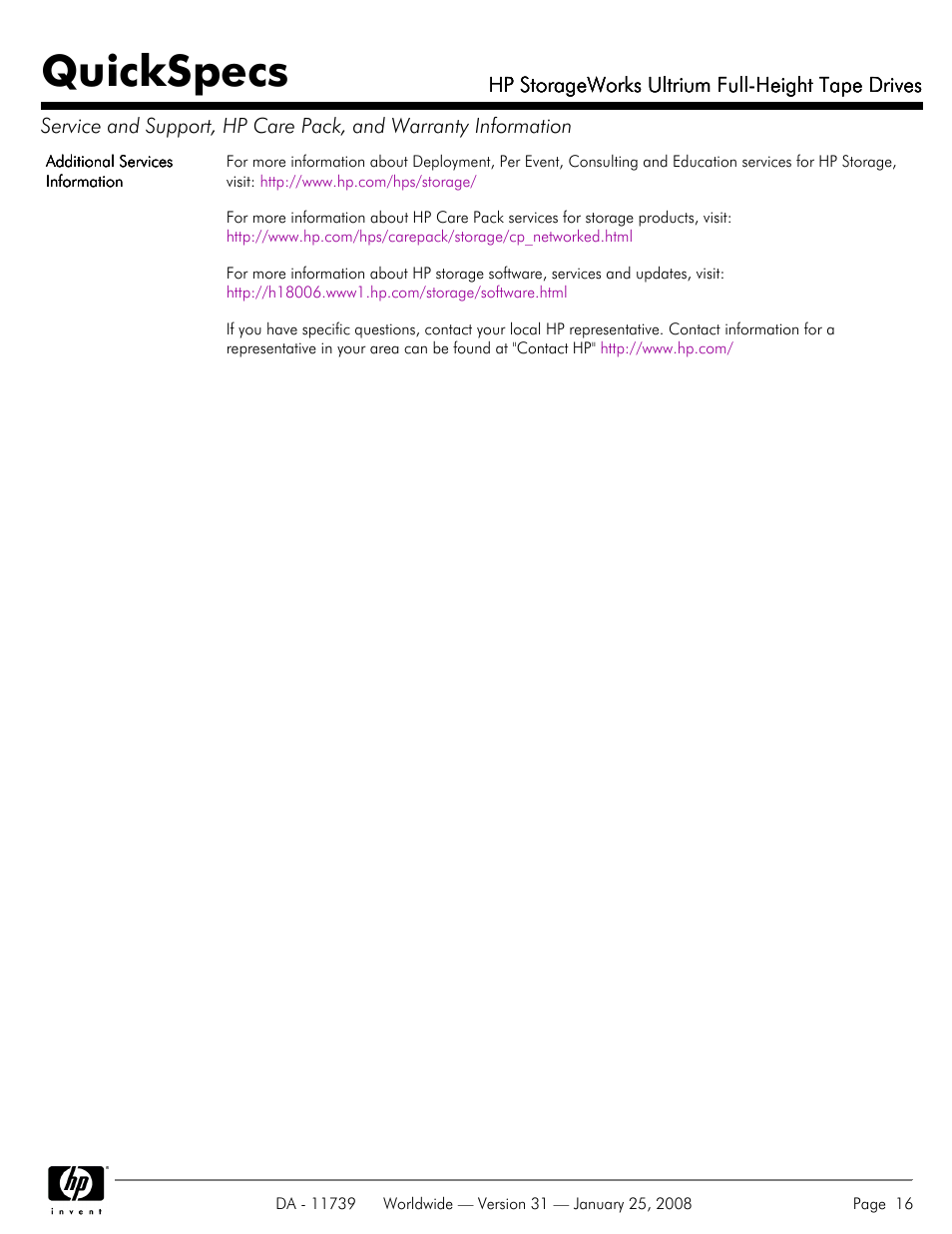 QuickSpecs

HP StorageWorks Ultrium Full-Height Tape Drives

Service and Support, HP Care Pack, and Warranty Information

Additional Services Information

For more information about Deployment, Per Event, Consulting and Education services for HP Storage, visit: http://www.hp.com/hps/storage/

For more information about HP Care Pack services for storage products, visit: http://www.hp.com/hps/carepack/storage/cp_networked.html

For more information about HP storage software, services and updates, visit: http://h18006.www1.hp.com/storage/software.html

If you have specific questions, contact your local HP representative. Contact information for a representative in your area can be found at "Contact HP" http://www.hp.com/

hp invent

DA - 11739 Worldwide — Version 31 — January 25, 2008 Page 16